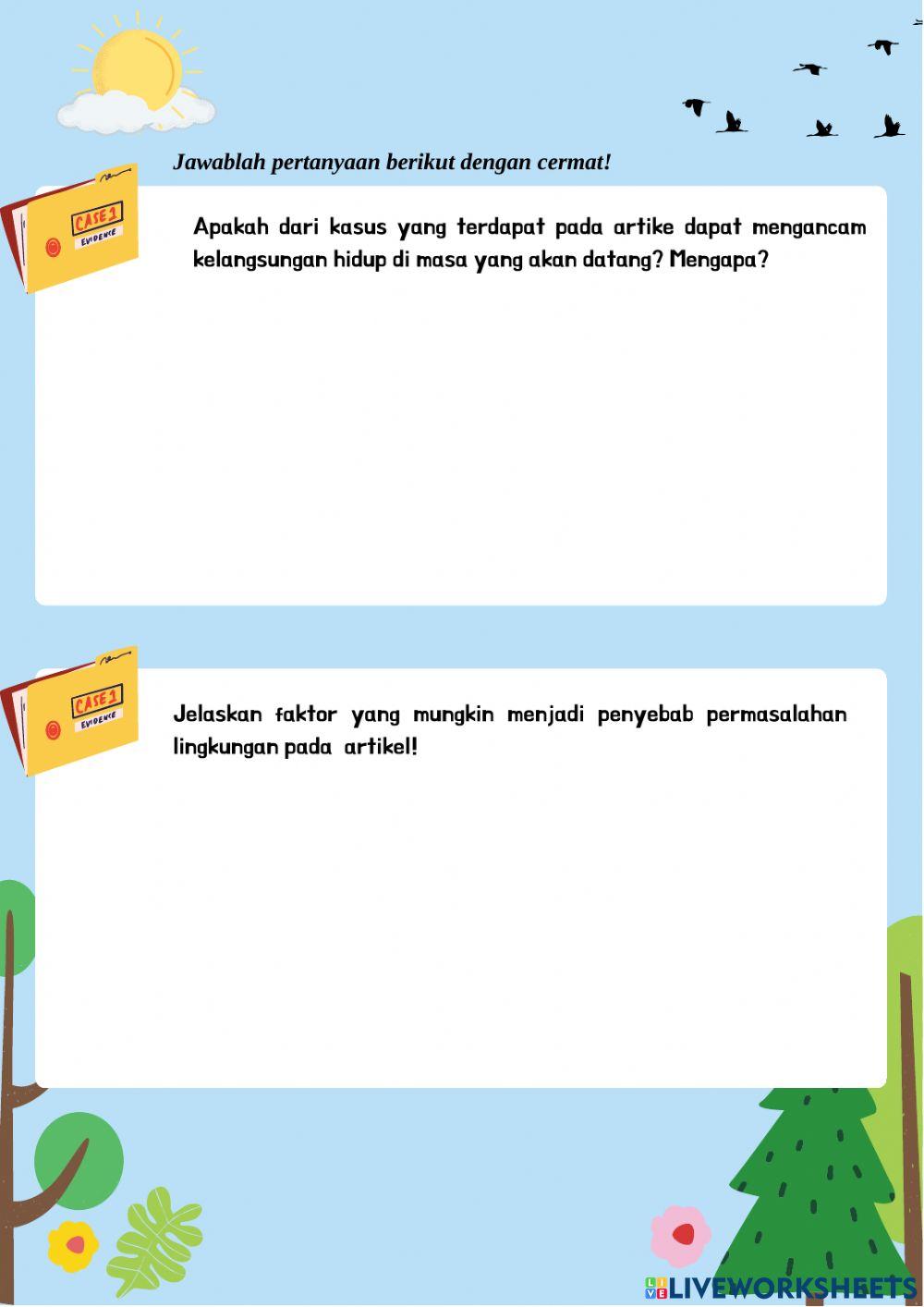 Jawablah pertanyaan berikut dengan cermat!

CASE 1
EVIDENCE

Apakah dari kasus yang terdapat pada artike dapat mengancam kelangsungan hidup di masa yang akan datang? Mengapa?

CASE 1
EVIDENCE

Jelaskan faktor yang mungkin menjadi penyebab permasalahan lingkungan pada artikel!

LIVEWORKSHEETS